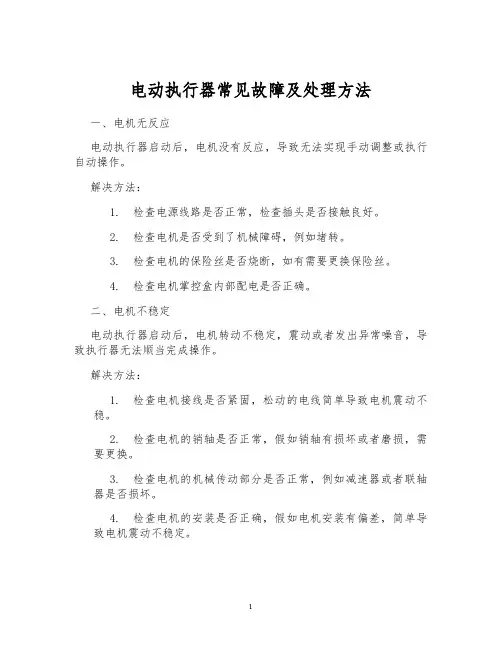 电动执行器常见故障及处理方法

一、电机无反应

电动执行器启动后，电机没有反应，导致无法实现手动调整或执行自动操作。

解决方法：

1. 检查电源线路是否正常，检查插头是否接触良好。

2. 检查电机是否受到了机械障碍，例如堵转。

3. 检查电机的保险丝是否烧断，如有需要更换保险丝。

4. 检查电机掌控盒内部配电是否正确。

二、电机不稳定

电动执行器启动后，电机转动不稳定，震动或者发出异常噪音，导致执行器无法顺当完成操作。

解决方法：

1. 检查电机接线是否紧固，松动的电线简单导致电机震动不稳。

2. 检查电机的销轴是否正常，假如销轴有损坏或者磨损，需要更换。

3. 检查电机的机械传动部分是否正常，例如减速器或者联轴器是否损坏。

4. 检查电机的安装是否正确，假如电机安装有偏差，简单导致电机震动不稳定。

1